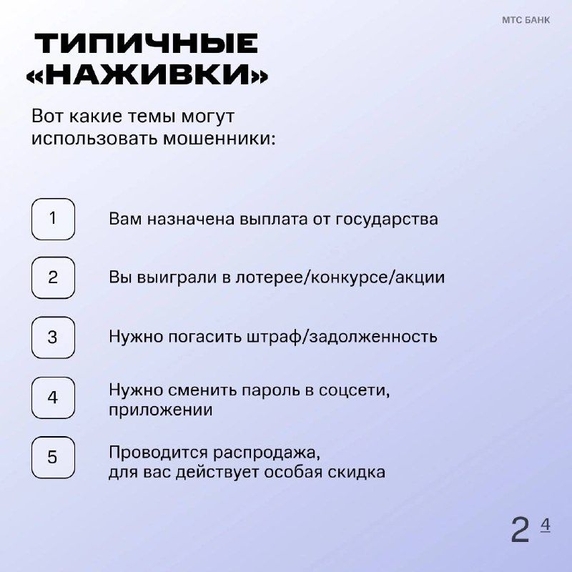 МТС БАНК

ТИПИЧНЫЕ «НАЖИВКИ»

Вот какие темы могут использовать мошенники:

1 Вам назначена выплата от государства

2 Вы выиграли в лотерее/конкурсе/акции

3 Нужно погасить штраф/задолженность

4 Нужно сменить пароль в соцсети, приложении

5 Проводится распродажа, для вас действует особая скидка

2 4